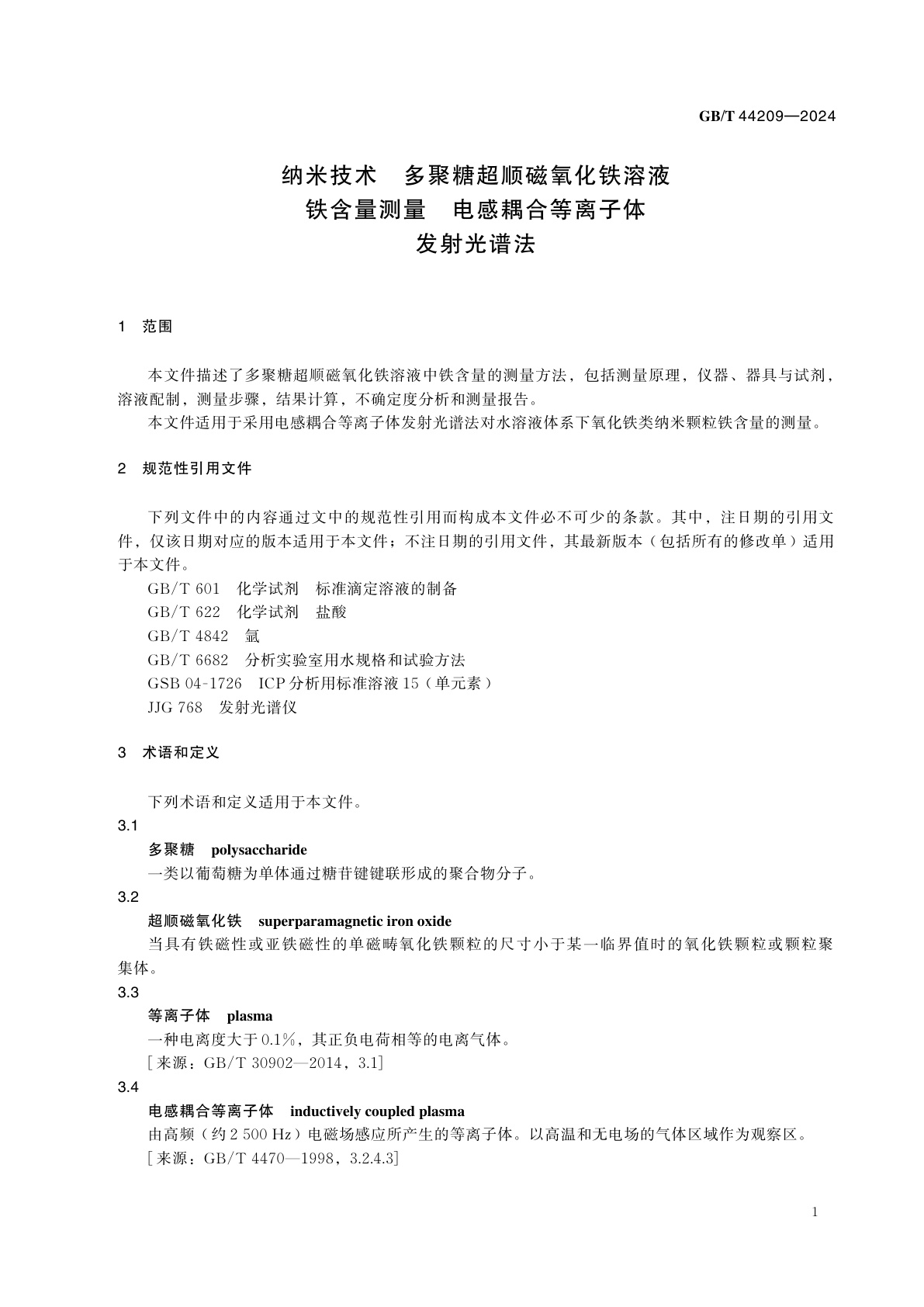 GB/T 44209—2024

纳米技术 多聚糖超顺磁氧化铁溶液
铁含量测量 电感耦合等离子体
发射光谱法

1 范围

本文件描述了多聚糖超顺磁氧化铁溶液中铁含量的测量方法，包括测量原理，仪器、器具与试剂，溶液配制，测量步骤，结果计算，不确定度分析和测量报告。

本文件适用于采用电感耦合等离子体发射光谱法对水溶液体系下氧化铁类纳米颗粒铁含量的测量。

2 规范性引用文件

下列文件中的内容通过文中的规范性引用而构成本文件必不可少的条款。其中，注日期的引用文件，仅该日期对应的版本适用于本文件；不注日期的引用文件，其最新版本（包括所有的修改单）适用于本文件。

GB/T 601 化学试剂 标准滴定溶液的制备
GB/T 622 化学试剂 盐酸
GB/T 4842 氩
GB/T 6682 分析实验室用水规格和试验方法
GSB 04-1726 ICP 分析用标准溶液 15（单元素）
JJG 768 发射光谱仪

3 术语和定义

下列术语和定义适用于本文件。

3.1
多聚糖 polysaccharide
一类以葡萄糖为单体通过糖苷键键联形成的聚合物分子。

3.2
超顺磁氧化铁 superparamagnetic iron oxide
当具有铁磁性或亚铁磁性的单磁畴氧化铁颗粒的尺寸小于某一临界值时的氧化铁颗粒或颗粒聚集体。

3.3
等离子体 plasma
一种电离度大于 0.1%，其正负电荷相等的电离气体。
[来源：GB/T 30902—2014，3.1]

3.4
电感耦合等离子体 inductively coupled plasma
由高频（约 2 500 Hz）电磁场感应所产生的等离子体。以高温和无电场的气体区域作为观察区。
[来源：GB/T 4470—1998，3.2.4.3]

1